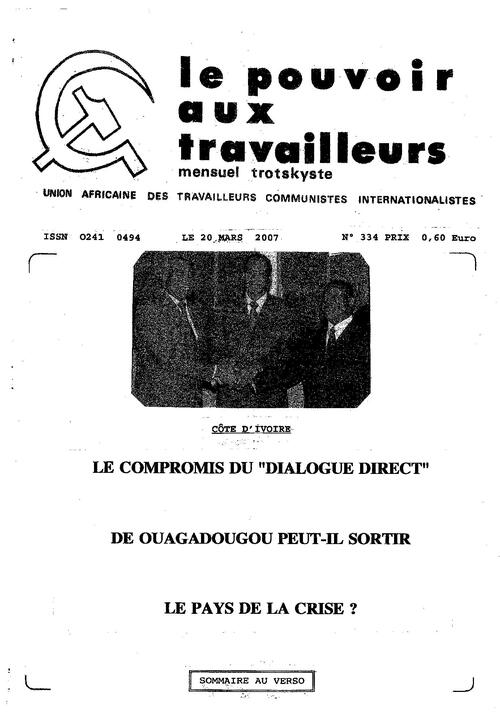 le pouvoir
aux
travailleurs
mensuel trotskyste

UNION AFRICAINE DES TRAVAILLEURS COMMUNISTES INTERNATIONALISTES

ISSN 0241 0494 LE 20 MARS 2007 N° 334 PRIX 0,60 Euro

CÔTE D'IVOIRE

LE COMPROMIS DU "DIALOGUE DIRECT"

DE OUAGADOUGOU PEUT-IL SORTIR

LE PAYS DE LA CRISE ?

SOMMAIRE AU VERSO